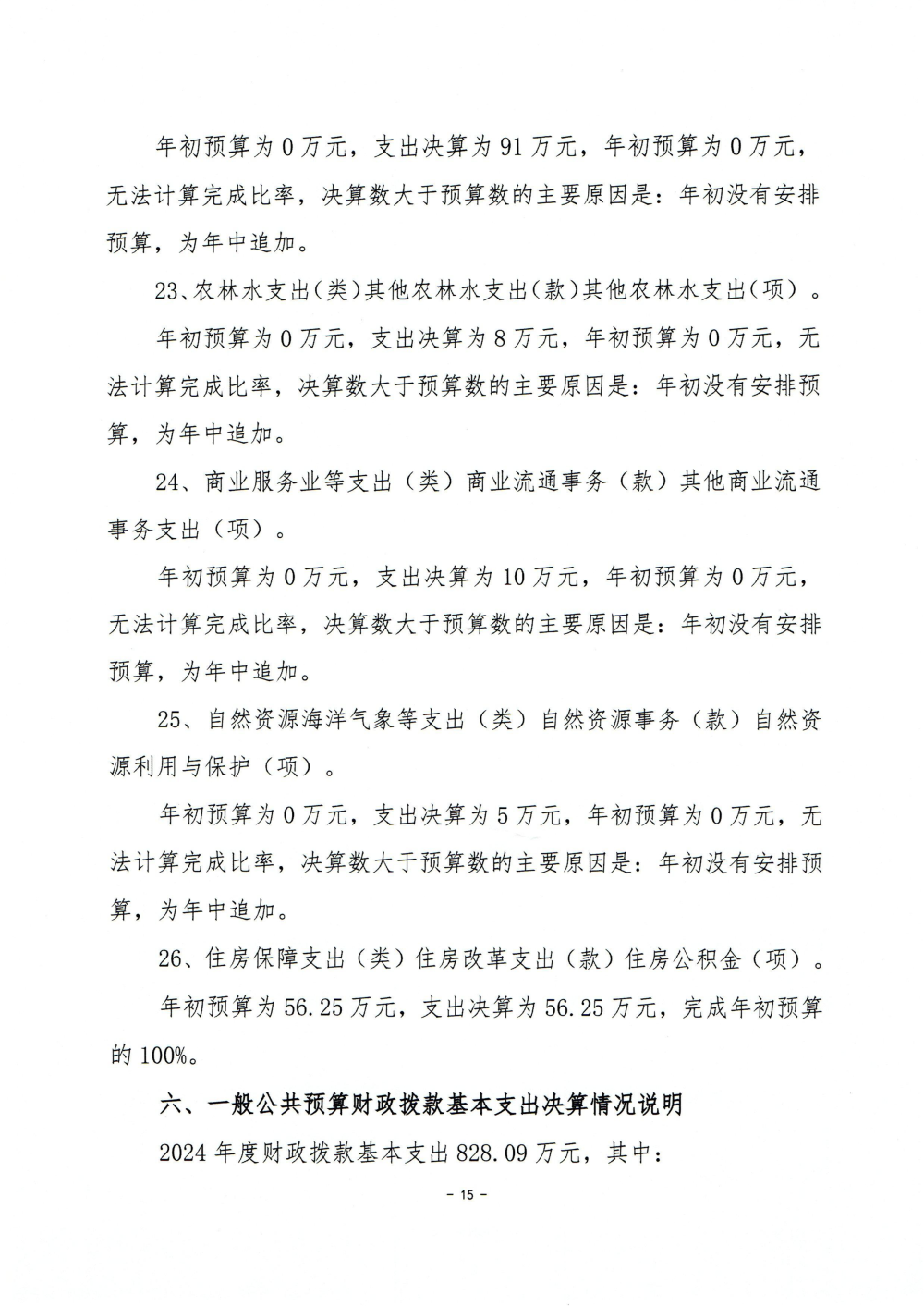 年初预算为 0 万元，支出决算为 91 万元，年初预算为 0 万元，无法计算完成比率，决算数大于预算数的主要原因是：年初没有安排预算，为年中追加。

23、农林水支出(类)其他农林水支出(款)其他农林水支出(项)。

年初预算为 0 万元，支出决算为 8 万元，年初预算为 0 万元，无法计算完成比率，决算数大于预算数的主要原因是：年初没有安排预算，为年中追加。

24、商业服务业等支出（类）商业流通事务（款）其他商业流通事务支出（项）。

年初预算为 0 万元，支出决算为 10 万元，年初预算为 0 万元，无法计算完成比率，决算数大于预算数的主要原因是：年初没有安排预算，为年中追加。

25、自然资源海洋气象等支出（类）自然资源事务（款）自然资源利用与保护（项）。

年初预算为 0 万元，支出决算为 5 万元，年初预算为 0 万元，无法计算完成比率，决算数大于预算数的主要原因是：年初没有安排预算，为年中追加。

26、住房保障支出（类）住房改革支出（款）住房公积金（项）。

年初预算为 56.25 万元，支出决算为 56.25 万元，完成年初预算的 100%。

六、一般公共预算财政拨款基本支出决算情况说明

2024 年度财政拨款基本支出 828.09 万元，其中：

- 15 -